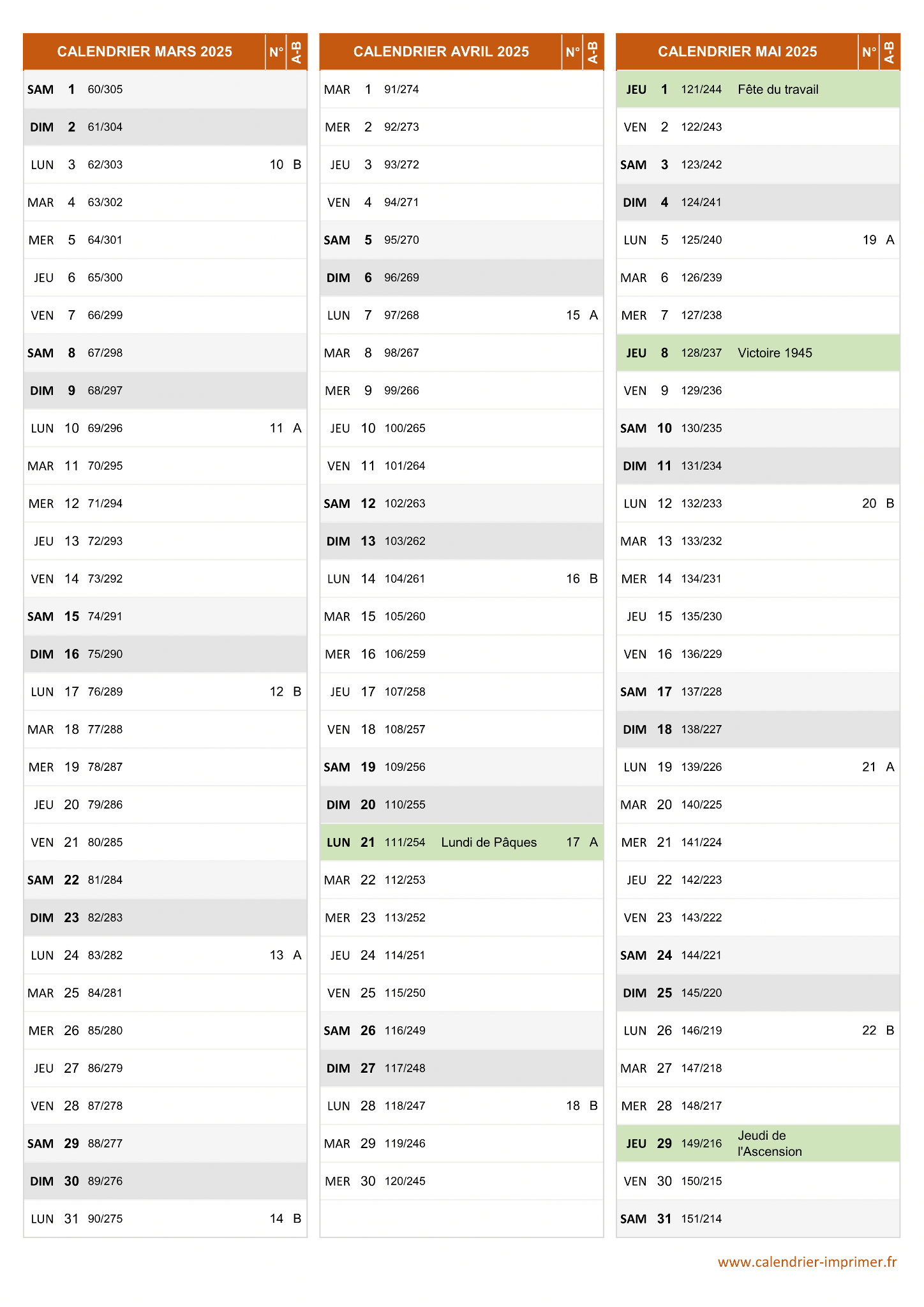 | CALENDRIER MARS 2025 | | | | N° | A-B |
|---|---|---|---|---|---|
| SAM | 1 | 60/305 | | | |
| DIM | 2 | 61/304 | | | |
| LUN | 3 | 62/303 | | 10 | B |
| MAR | 4 | 63/302 | | | |
| MER | 5 | 64/301 | | | |
| JEU | 6 | 65/300 | | | |
| VEN | 7 | 66/299 | | | |
| SAM | 8 | 67/298 | | | |
| DIM | 9 | 68/297 | | | |
| LUN | 10 | 69/296 | | 11 | A |
| MAR | 11 | 70/295 | | | |
| MER | 12 | 71/294 | | | |
| JEU | 13 | 72/293 | | | |
| VEN | 14 | 73/292 | | | |
| SAM | 15 | 74/291 | | | |
| DIM | 16 | 75/290 | | | |
| LUN | 17 | 76/289 | | 12 | B |
| MAR | 18 | 77/288 | | | |
| MER | 19 | 78/287 | | | |
| JEU | 20 | 79/286 | | | |
| VEN | 21 | 80/285 | | | |
| SAM | 22 | 81/284 | | | |
| DIM | 23 | 82/283 | | | |
| LUN | 24 | 83/282 | | 13 | A |
| MAR | 25 | 84/281 | | | |
| MER | 26 | 85/280 | | | |
| JEU | 27 | 86/279 | | | |
| VEN | 28 | 87/278 | | | |
| SAM | 29 | 88/277 | | | |
| DIM | 30 | 89/276 | | | |
| LUN | 31 | 90/275 | | 14 | B |

| CALENDRIER AVRIL 2025 | | | | N° | A-B |
|---|---|---|---|---|---|
| MAR | 1 | 91/274 | | | |
| MER | 2 | 92/273 | | | |
| JEU | 3 | 93/272 | | | |
| VEN | 4 | 94/271 | | | |
| SAM | 5 | 95/270 | | | |
| DIM | 6 | 96/269 | | | |
| LUN | 7 | 97/268 | | 15 | A |
| MAR | 8 | 98/267 | | | |
| MER | 9 | 99/266 | | | |
| JEU | 10 | 100/265 | | | |
| VEN | 11 | 101/264 | | | |
| SAM | 12 | 102/263 | | | |
| DIM | 13 | 103/262 | | | |
| LUN | 14 | 104/261 | | 16 | B |
| MAR | 15 | 105/260 | | | |
| MER | 16 | 106/259 | | | |
| JEU | 17 | 107/258 | | | |
| VEN | 18 | 108/257 | | | |
| SAM | 19 | 109/256 | | | |
| DIM | 20 | 110/255 | | | |
| LUN | 21 | 111/254 | Lundi de Pâques | 17 | A |
| MAR | 22 | 112/253 | | | |
| MER | 23 | 113/252 | | | |
| JEU | 24 | 114/251 | | | |
| VEN | 25 | 115/250 | | | |
| SAM | 26 | 116/249 | | | |
| DIM | 27 | 117/248 | | | |
| LUN | 28 | 118/247 | | 18 | B |
| MAR | 29 | 119/246 | | | |
| MER | 30 | 120/245 | | | |

| CALENDRIER MAI 2025 | | | | N° | A-B |
|---|---|---|---|---|---|
| JEU | 1 | 121/244 | Fête du travail | | |
| VEN | 2 | 122/243 | | | |
| SAM | 3 | 123/242 | | | |
| DIM | 4 | 124/241 | | | |
| LUN | 5 | 125/240 | | 19 | A |
| MAR | 6 | 126/239 | | | |
| MER | 7 | 127/238 | | | |
| JEU | 8 | 128/237 | Victoire 1945 | | |
| VEN | 9 | 129/236 | | | |
| SAM | 10 | 130/235 | | | |
| DIM | 11 | 131/234 | | | |
| LUN | 12 | 132/233 | | 20 | B |
| MAR | 13 | 133/232 | | | |
| MER | 14 | 134/231 | | | |
| JEU | 15 | 135/230 | | | |
| VEN | 16 | 136/229 | | | |
| SAM | 17 | 137/228 | | | |
| DIM | 18 | 138/227 | | | |
| LUN | 19 | 139/226 | | 21 | A |
| MAR | 20 | 140/225 | | | |
| MER | 21 | 141/224 | | | |
| JEU | 22 | 142/223 | | | |
| VEN | 23 | 143/222 | | | |
| SAM | 24 | 144/221 | | | |
| DIM | 25 | 145/220 | | | |
| LUN | 26 | 146/219 | | 22 | B |
| MAR | 27 | 147/218 | | | |
| MER | 28 | 148/217 | | | |
| JEU | 29 | 149/216 | Jeudi de l'Ascension | | |
| VEN | 30 | 150/215 | | | |
| SAM | 31 | 151/214 | | | |

www.calendrier-imprimer.fr